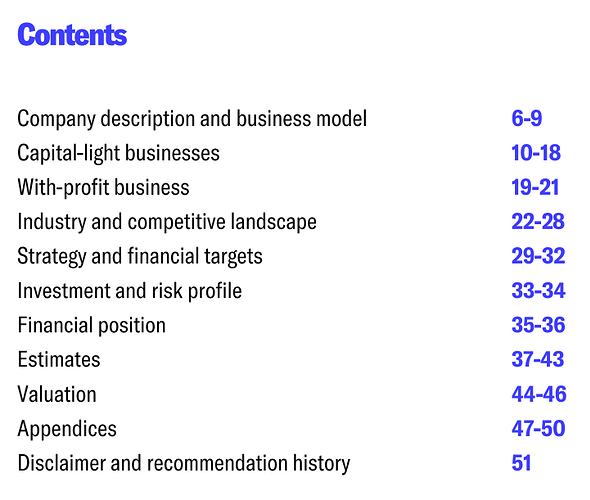 Contents

| | |
|---|---|
| Company description and business model | 6-9 |
| Capital-light businesses | 10-18 |
| With-profit business | 19-21 |
| Industry and competitive landscape | 22-28 |
| Strategy and financial targets | 29-32 |
| Investment and risk profile | 33-34 |
| Financial position | 35-36 |
| Estimates | 37-43 |
| Valuation | 44-46 |
| Appendices | 47-50 |
| Disclaimer and recommendation history | 51 |